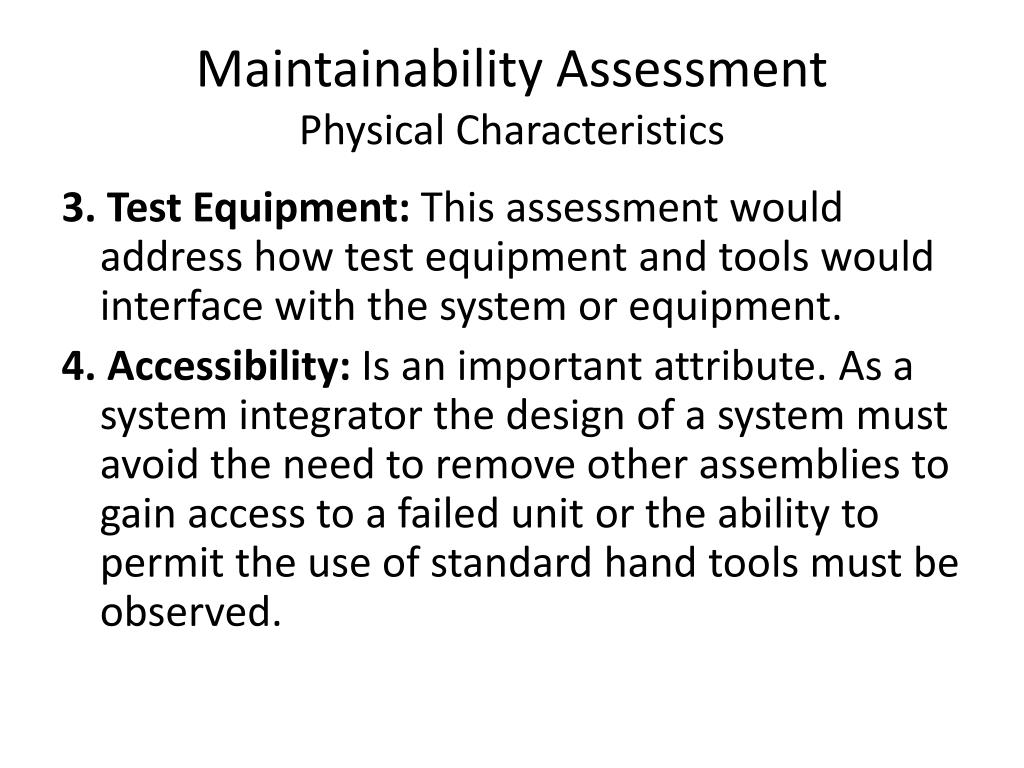 Maintainability Assessment
Physical Characteristics

3. Test Equipment: This assessment would address how test equipment and tools would interface with the system or equipment.

4. Accessibility: Is an important attribute. As a system integrator the design of a system must avoid the need to remove other assemblies to gain access to a failed unit or the ability to permit the use of standard hand tools must be observed.